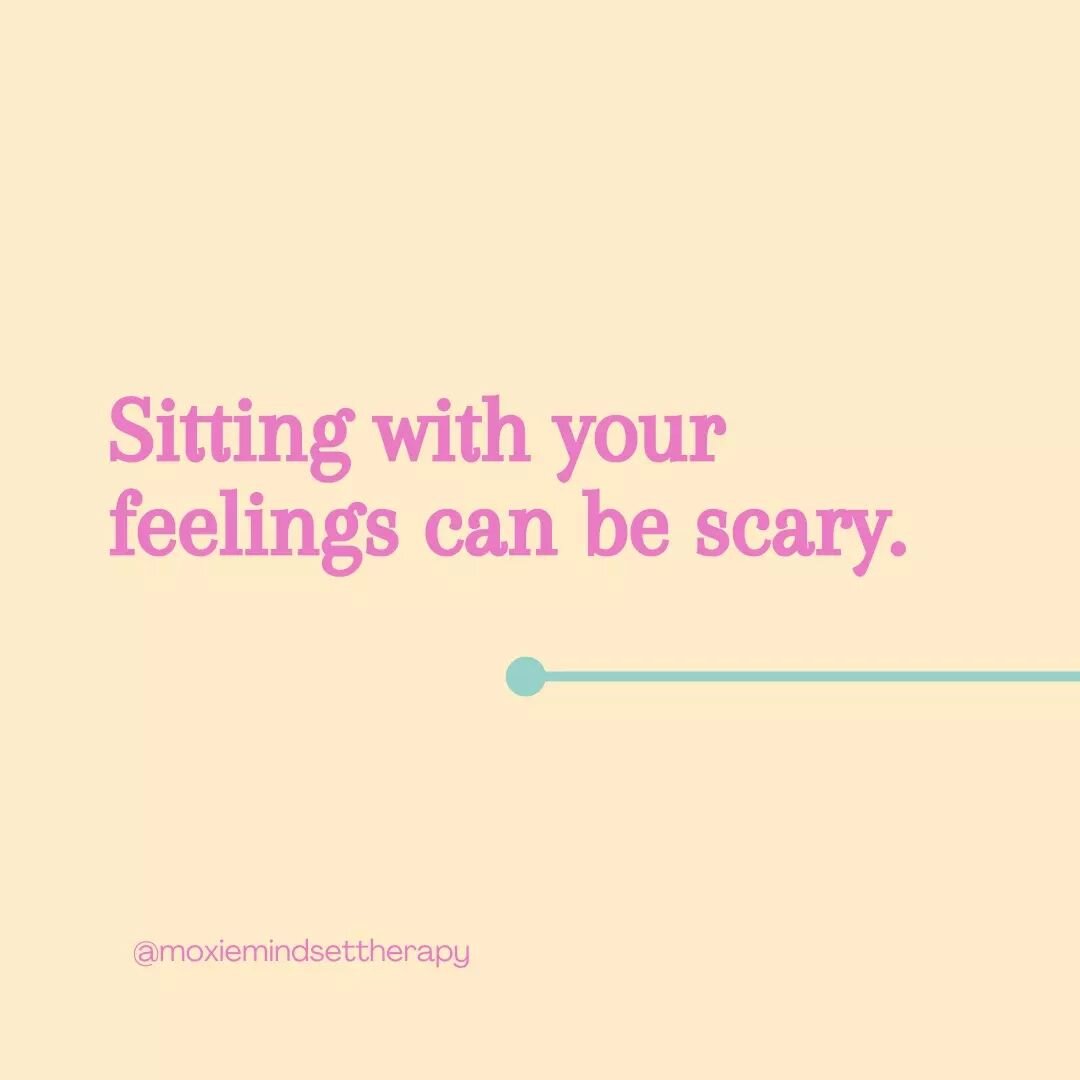 Sitting with your feelings can be scary.

@moxiemindsettherapy